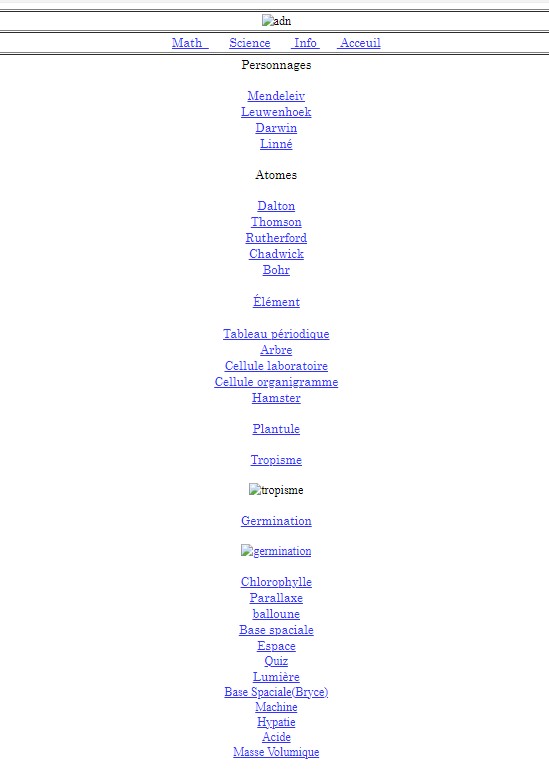 adn

Math Science Info Acceuil

Personnages

Mendeleiv
Leuwenhoek
Darwin
Linné

Atomes

Dalton
Thomson
Rutherford
Chadwick
Bohr

Élément

Tableau périodique
Arbre
Cellule laboratoire
Cellule organigramme
Hamster

Plantule

Tropisme

tropisme

Germination

germination

Chlorophylle
Parallaxe
balloune
Base spaciale
Espace
Quiz
Lumière
Base Spaciale(Bryce)
Machine
Hypatie
Acide
Masse Volumique